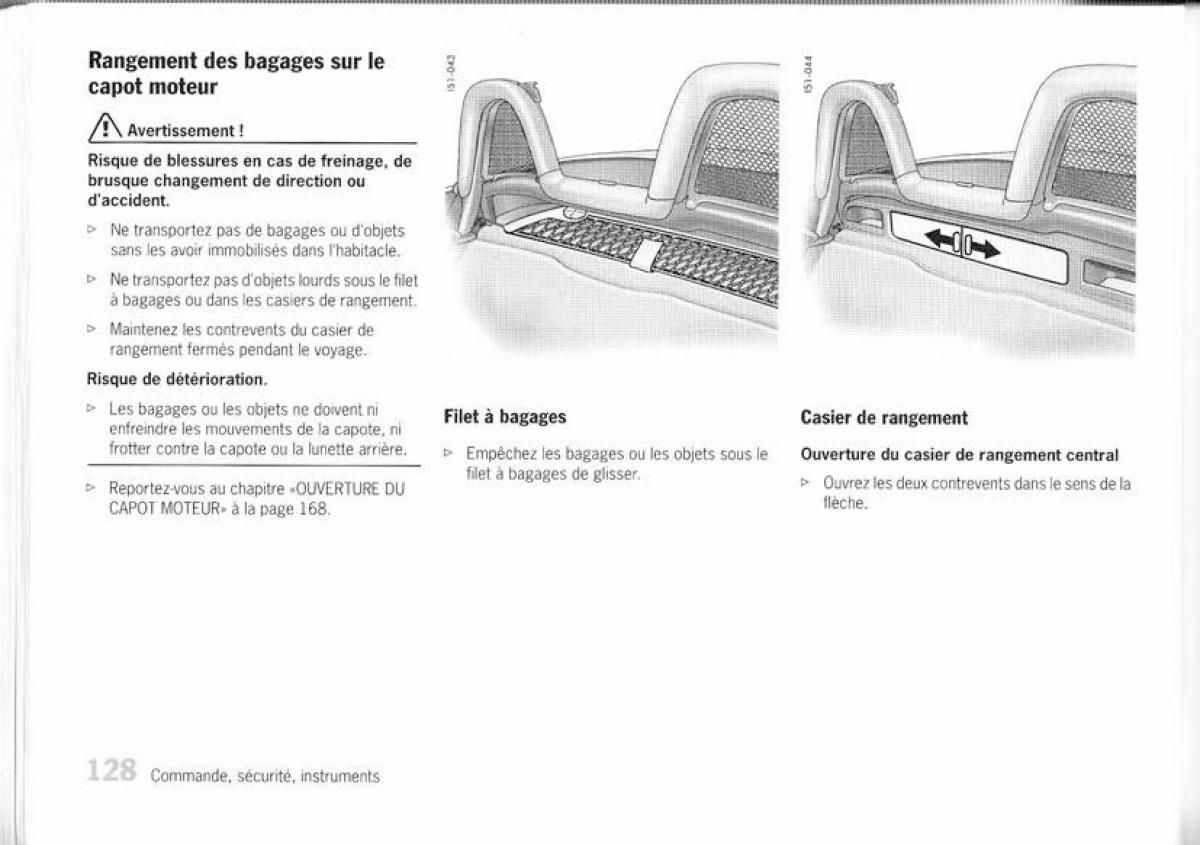 Rangement des bagages sur le capot moteur

Avertissement !

Risque de blessures en cas de freinage, de brusque changement de direction ou d'accident.

▷ Ne transportez pas de bagages ou d'objets sans les avoir immobilisés dans l'habitacle.

▷ Ne transportez pas d'objets lourds sous le filet à bagages ou dans les casiers de rangement.

▷ Maintenez les contrevents du casier de rangement fermés pendant le voyage.

Risque de détérioration.

▷ Les bagages ou les objets ne doivent ni enfreindre les mouvements de la capote, ni frotter contre la capote ou la lunette arrière.

▷ Reportez-vous au chapitre «OUVERTURE DU CAPOT MOTEUR» à la page 168.

151-043

Filet à bagages

▷ Empêchez les bagages ou les objets sous le filet à bagages de glisser.

151-044

Casier de rangement

Ouverture du casier de rangement central

▷ Ouvrez les deux contrevents dans le sens de la flèche.

128 Commande, sécurité, instruments